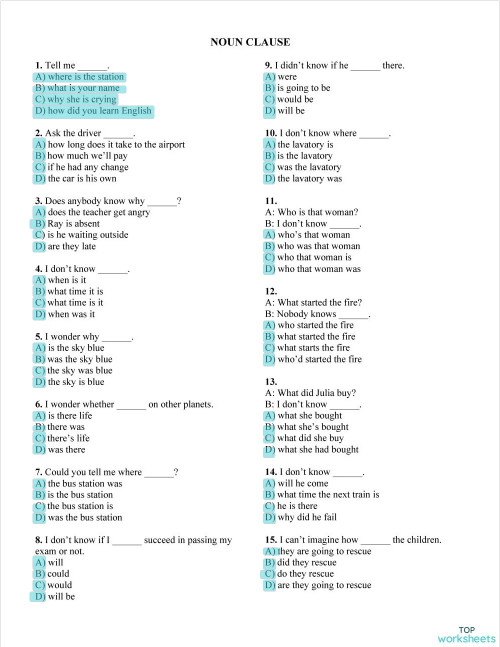 NOUN CLAUSE

1. Tell me ______.
A) where is the station
B) what is your name
C) why she is crying
D) how did you learn English

2. Ask the driver ______.
A) how long does it take to the airport
B) how much we'll pay
C) if he had any change
D) the car is his own

3. Does anybody know why ______?
A) does the teacher get angry
B) Ray is absent
C) is he waiting outside
D) are they late

4. I don't know ______.
A) when is it
B) what time it is
C) what time is it
D) when was it

5. I wonder why ______.
A) is the sky blue
B) was the sky blue
C) the sky was blue
D) the sky is blue

6. I wonder whether ______ on other planets.
A) is there life
B) there was
C) there's life
D) was there

7. Could you tell me where ______?
A) the bus station was
B) is the bus station
C) the bus station is
D) was the bus station

8. I don't know if I ______ succeed in passing my exam or not.
A) will
B) could
C) would
D) will be

9. I didn't know if he ______ there.
A) were
B) is going to be
C) would be
D) will be

10. I don't know where ______.
A) the lavatory is
B) is the lavatory
C) was the lavatory
D) the lavatory was

11.
A: Who is that woman?
B: I don't know ______.
A) who's that woman
B) who was that woman
C) who that woman is
D) who that woman was

12.
A: What started the fire?
B: Nobody knows ______.
A) who started the fire
B) what started the fire
C) what starts the fire
D) who'd started the fire

13.
A: What did Julia buy?
B: I don't know ______.
A) what she bought
B) what she's bought
C) what did she buy
D) what she had bought

14. I don't know ______.
A) will he come
B) what time the next train is
C) he is there
D) why did he fail

15. I can't imagine how ______ the children.
A) they are going to rescue
B) did they rescue
C) do they rescue
D) are they going to rescue

TOP worksheets